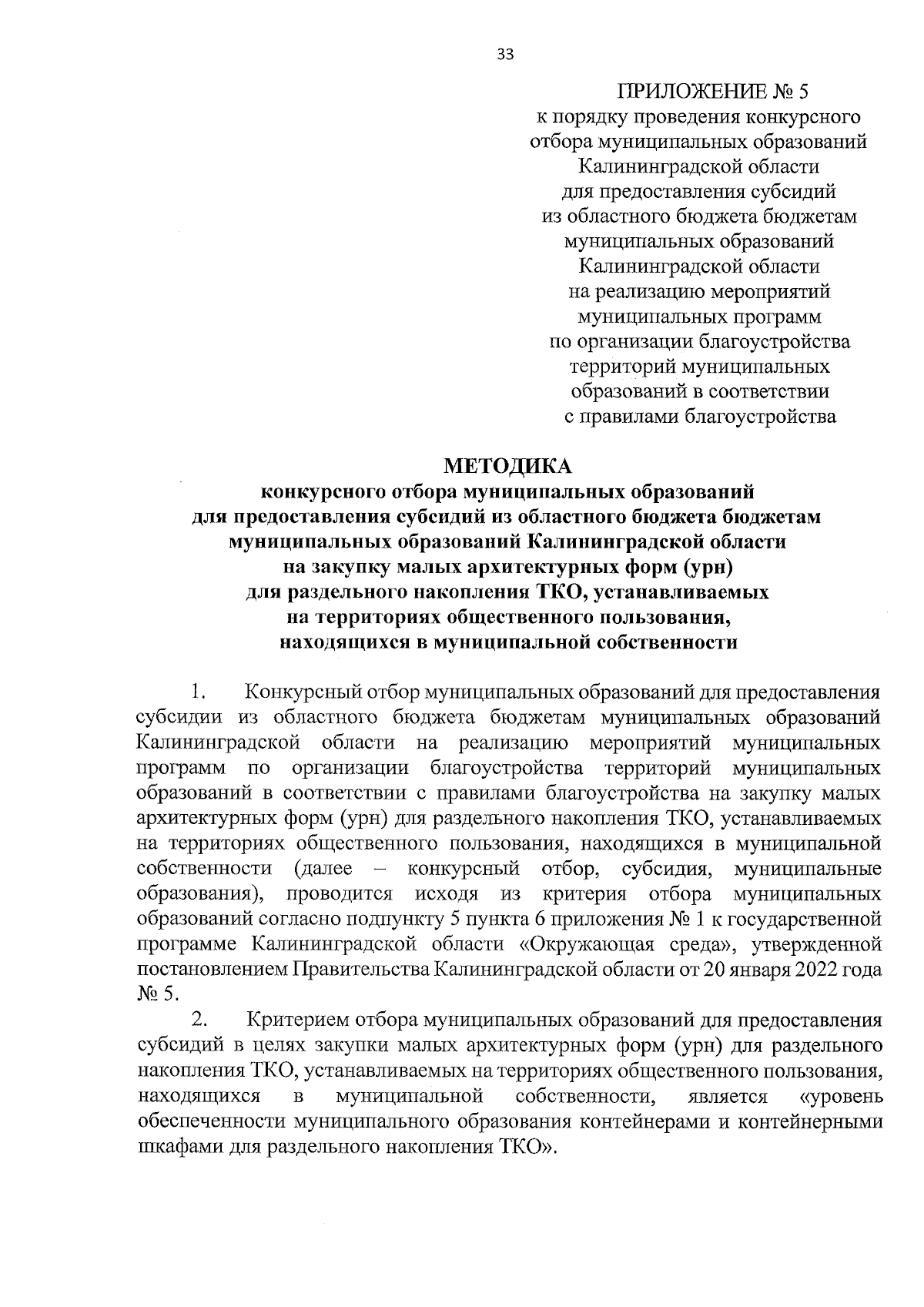 33

ПРИЛОЖЕНИЕ № 5
к порядку проведения конкурсного
отбора муниципальных образований
Калининградской области
для предоставления субсидий
из областного бюджета бюджетам
муниципальных образований
Калининградской области
на реализацию мероприятий
муниципальных программ
по организации благоустройства
территорий муниципальных
образований в соответствии
с правилами благоустройства

МЕТОДИКА
конкурсного отбора муниципальных образований
для предоставления субсидий из областного бюджета бюджетам
муниципальных образований Калининградской области
на закупку малых архитектурных форм (урн)
для раздельного накопления ТКО, устанавливаемых
на территориях общественного пользования,
находящихся в муниципальной собственности

1. Конкурсный отбор муниципальных образований для предоставления субсидии из областного бюджета бюджетам муниципальных образований Калининградской области на реализацию мероприятий муниципальных программ по организации благоустройства территорий муниципальных образований в соответствии с правилами благоустройства на закупку малых архитектурных форм (урн) для раздельного накопления ТКО, устанавливаемых на территориях общественного пользования, находящихся в муниципальной собственности (далее – конкурсный отбор, субсидия, муниципальные образования), проводится исходя из критерия отбора муниципальных образований согласно подпункту 5 пункта 6 приложения № 1 к государственной программе Калининградской области «Окружающая среда», утвержденной постановлением Правительства Калининградской области от 20 января 2022 года № 5.

2. Критерием отбора муниципальных образований для предоставления субсидий в целях закупки малых архитектурных форм (урн) для раздельного накопления ТКО, устанавливаемых на территориях общественного пользования, находящихся в муниципальной собственности, является «уровень обеспеченности муниципального образования контейнерами и контейнерными шкафами для раздельного накопления ТКО».